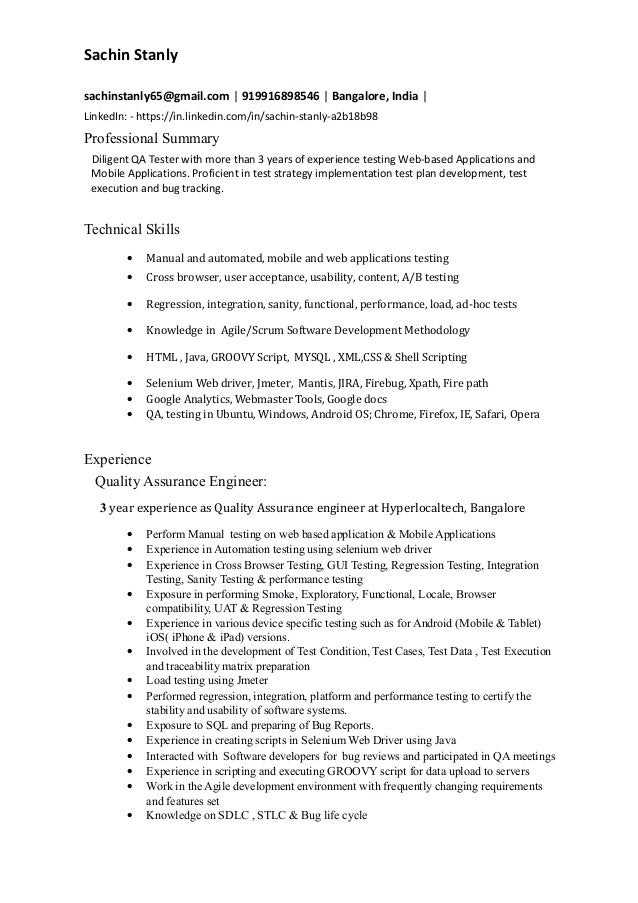 Sachin Stanly

sachinstanly65@gmail.com | 919916898546 | Bangalore, India |

LinkedIn: - https://in.linkedin.com/in/sachin-stanly-a2b18b98

Professional Summary

Diligent QA Tester with more than 3 years of experience testing Web-based Applications and Mobile Applications. Proficient in test strategy implementation test plan development, test execution and bug tracking.

Technical Skills

• Manual and automated, mobile and web applications testing
• Cross browser, user acceptance, usability, content, A/B testing
• Regression, integration, sanity, functional, performance, load, ad-hoc tests
• Knowledge in Agile/Scrum Software Development Methodology
• HTML , Java, GROOVY Script, MYSQL , XML,CSS & Shell Scripting
• Selenium Web driver, Jmeter, Mantis, JIRA, Firebug, Xpath, Fire path
• Google Analytics, Webmaster Tools, Google docs
• QA, testing in Ubuntu, Windows, Android OS; Chrome, Firefox, IE, Safari, Opera

Experience

Quality Assurance Engineer:

3 year experience as Quality Assurance engineer at Hyperlocaltech, Bangalore

• Perform Manual testing on web based application & Mobile Applications
• Experience in Automation testing using selenium web driver
• Experience in Cross Browser Testing, GUI Testing, Regression Testing, Integration Testing, Sanity Testing & performance testing
• Exposure in performing Smoke, Exploratory, Functional, Locale, Browser compatibility, UAT & Regression Testing
• Experience in various device specific testing such as for Android (Mobile & Tablet) iOS( iPhone & iPad) versions.
• Involved in the development of Test Condition, Test Cases, Test Data , Test Execution and traceability matrix preparation
• Load testing using Jmeter
• Performed regression, integration, platform and performance testing to certify the stability and usability of software systems.
• Exposure to SQL and preparing of Bug Reports.
• Experience in creating scripts in Selenium Web Driver using Java
• Interacted with Software developers for bug reviews and participated in QA meetings
• Experience in scripting and executing GROOVY script for data upload to servers
• Work in the Agile development environment with frequently changing requirements and features set
• Knowledge on SDLC , STLC & Bug life cycle